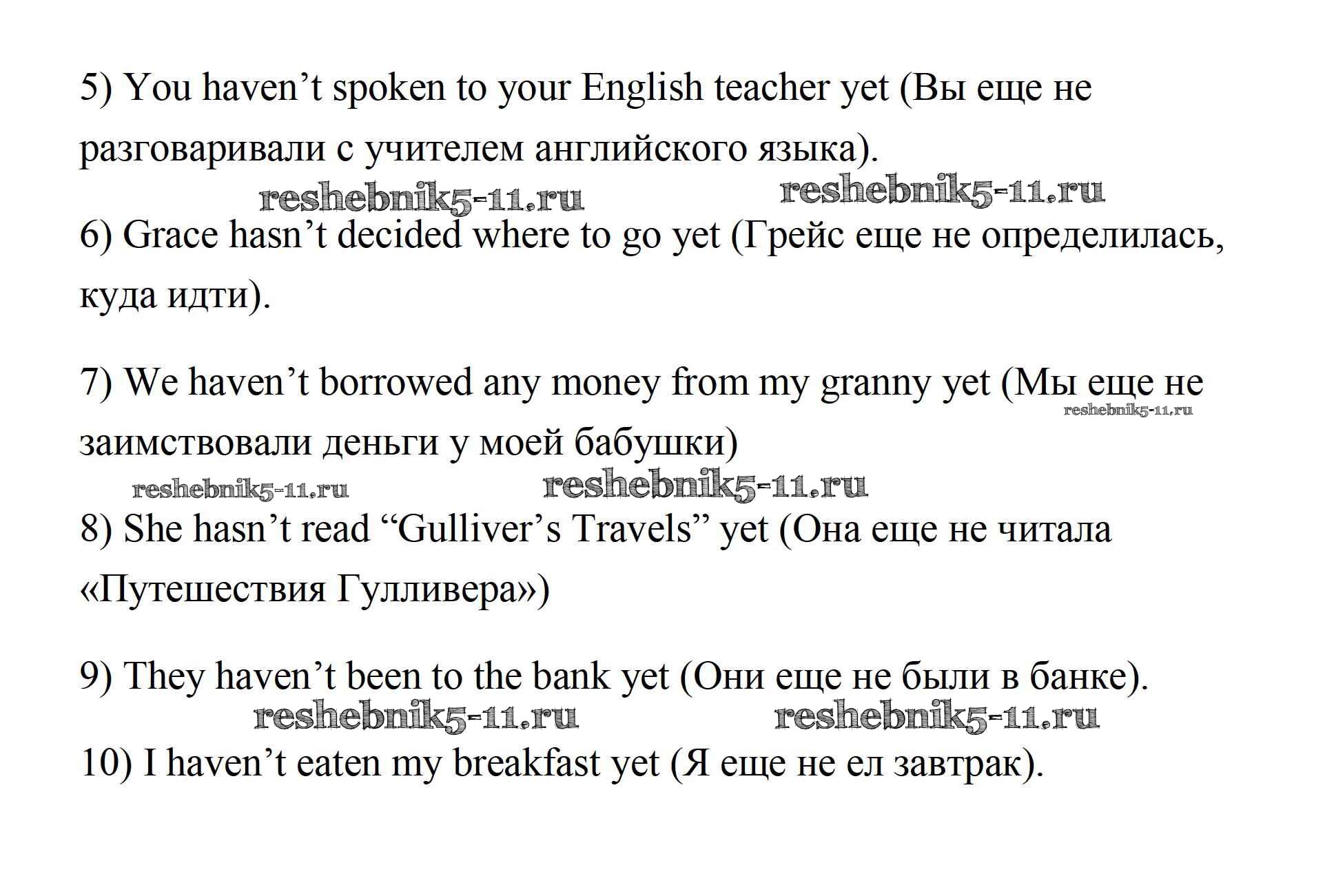 5) You haven't spoken to your English teacher yet (Вы еще не разговаривали с учителем английского языка).

6) Grace hasn't decided where to go yet (Грейс еще не определилась, куда идти).

7) We haven't borrowed any money from my granny yet (Мы еще не заимствовали деньги у моей бабушки)

8) She hasn't read "Gulliver's Travels" yet (Она еще не читала «Путешествия Гулливера»)

9) They haven't been to the bank yet (Они еще не были в банке).

10) I haven't eaten my breakfast yet (Я еще не ел завтрак).

reshebnik5-11.ru